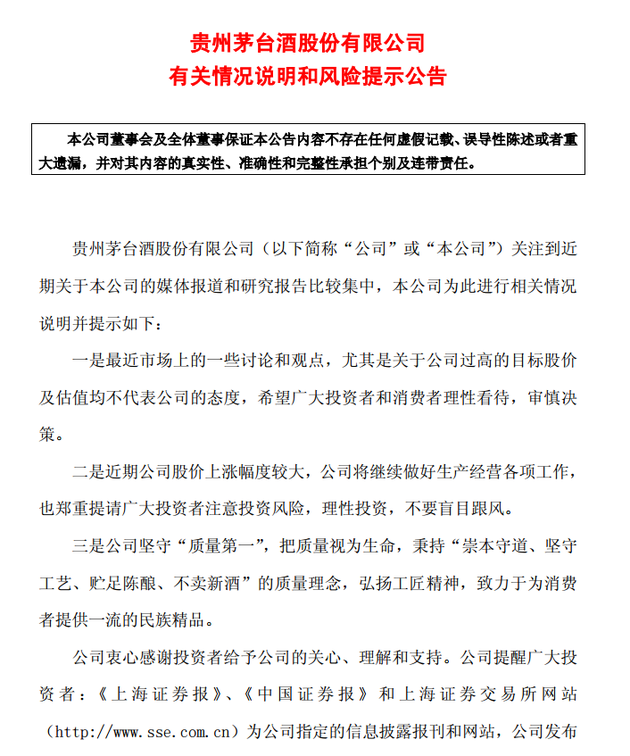 贵州茅台酒股份有限公司
有关情况说明和风险提示公告

本公司董事会及全体董事保证本公告内容不存在任何虚假记载、误导性陈述或者重大遗漏，并对其内容的真实性、准确性和完整性承担个别及连带责任。

贵州茅台酒股份有限公司（以下简称“公司”或“本公司”）关注到近期关于本公司的媒体报道和研究报告比较集中，本公司为此进行相关情况说明并提示如下：

一是最近市场上的一些讨论和观点，尤其是关于公司过高的目标股价及估值均不代表公司的态度，希望广大投资者和消费者理性看待，审慎决策。

二是近期公司股价上涨幅度较大，公司将继续做好生产经营各项工作，也郑重提请广大投资者注意投资风险，理性投资，不要盲目跟风。

三是公司坚守“质量第一”，把质量视为生命，秉持“崇本守道、坚守工艺、贮足陈酿、不卖新酒”的质量理念，弘扬工匠精神，致力于为消费者提供一流的民族精品。

公司衷心感谢投资者给予公司的关心、理解和支持。公司提醒广大投资者：《上海证券报》、《中国证券报》和上海证券交易所网站（http://www.sse.com.cn）为公司指定的信息披露报刊和网站，公司发布